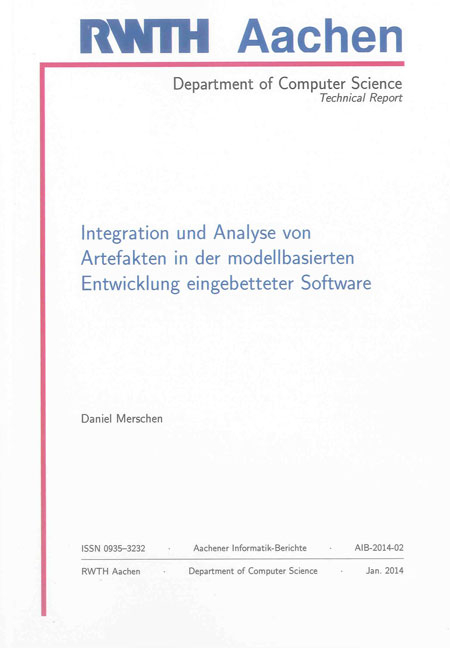 RWTH Aachen

Department of Computer Science
Technical Report

Integration und Analyse von Artefakten in der modellbasierten Entwicklung eingebetteter Software

Daniel Merschen

ISSN 0935–3232 · Aachener Informatik-Berichte · AIB-2014-02

RWTH Aachen · Department of Computer Science · Jan. 2014